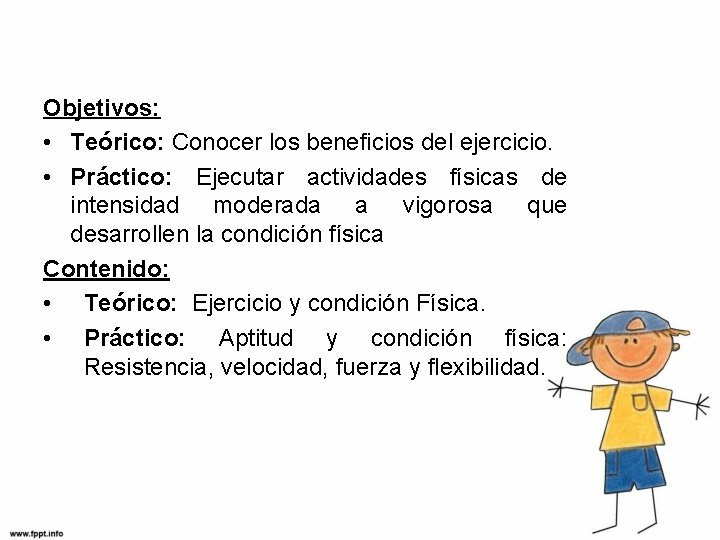 Objetivos:

• Teórico: Conocer los beneficios del ejercicio.

• Práctico: Ejecutar actividades físicas de intensidad moderada a vigorosa que desarrollen la condición física

Contenido:

• Teórico: Ejercicio y condición Física.

• Práctico: Aptitud y condición física: Resistencia, velocidad, fuerza y flexibilidad.

www.fppt.info